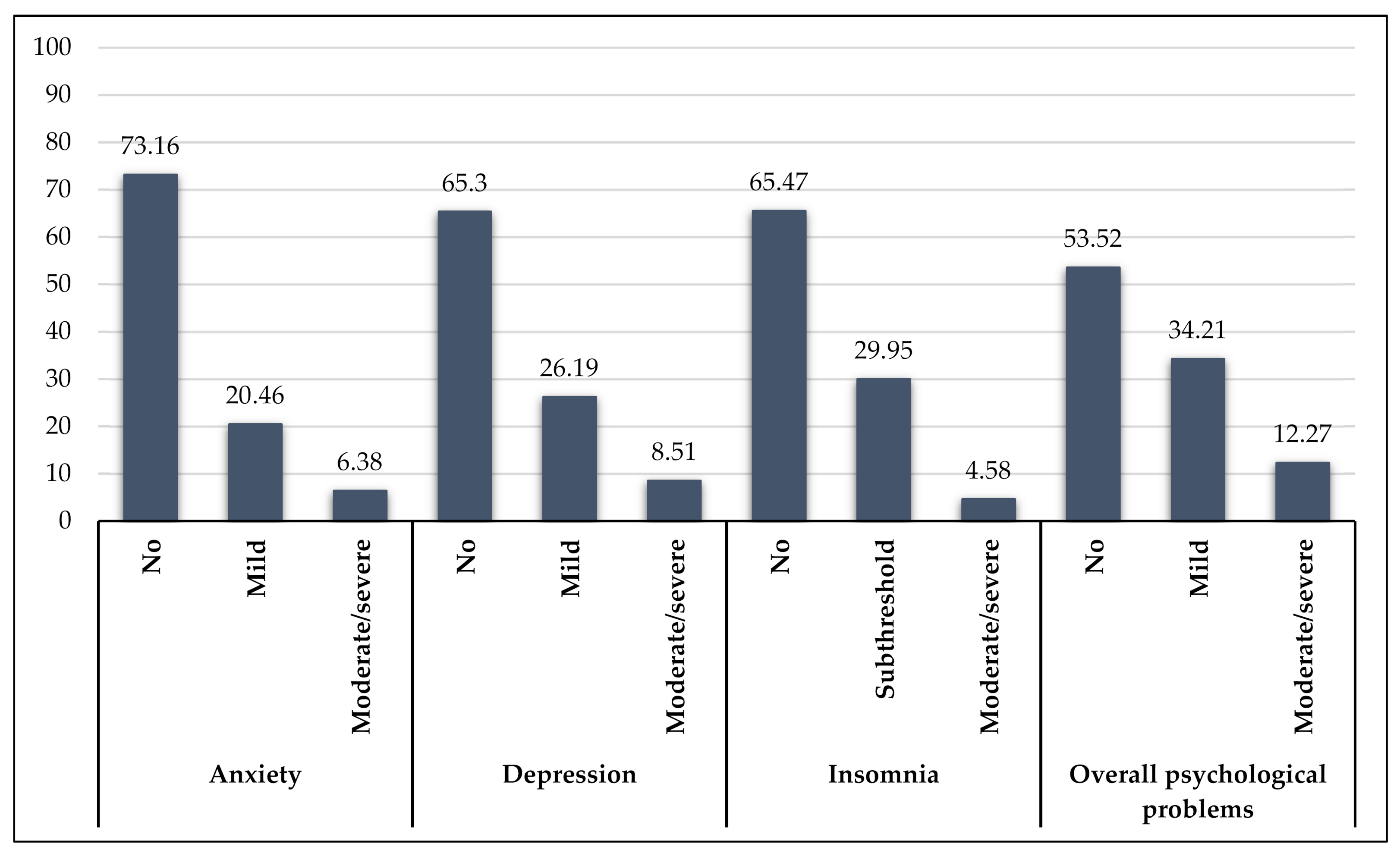 100
90
80
70
60
50
40
30
20
10
0

73.16
20.46
6.38
65.3
26.19
8.51
65.47
29.95
4.58
53.52
34.21
12.27

No
Mild
Moderate/severe
No
Mild
Moderate/severe
No
Subthreshold
Moderate/severe
No
Mild
Moderate/severe

Anxiety
Depression
Insomnia
Overall psychological problems